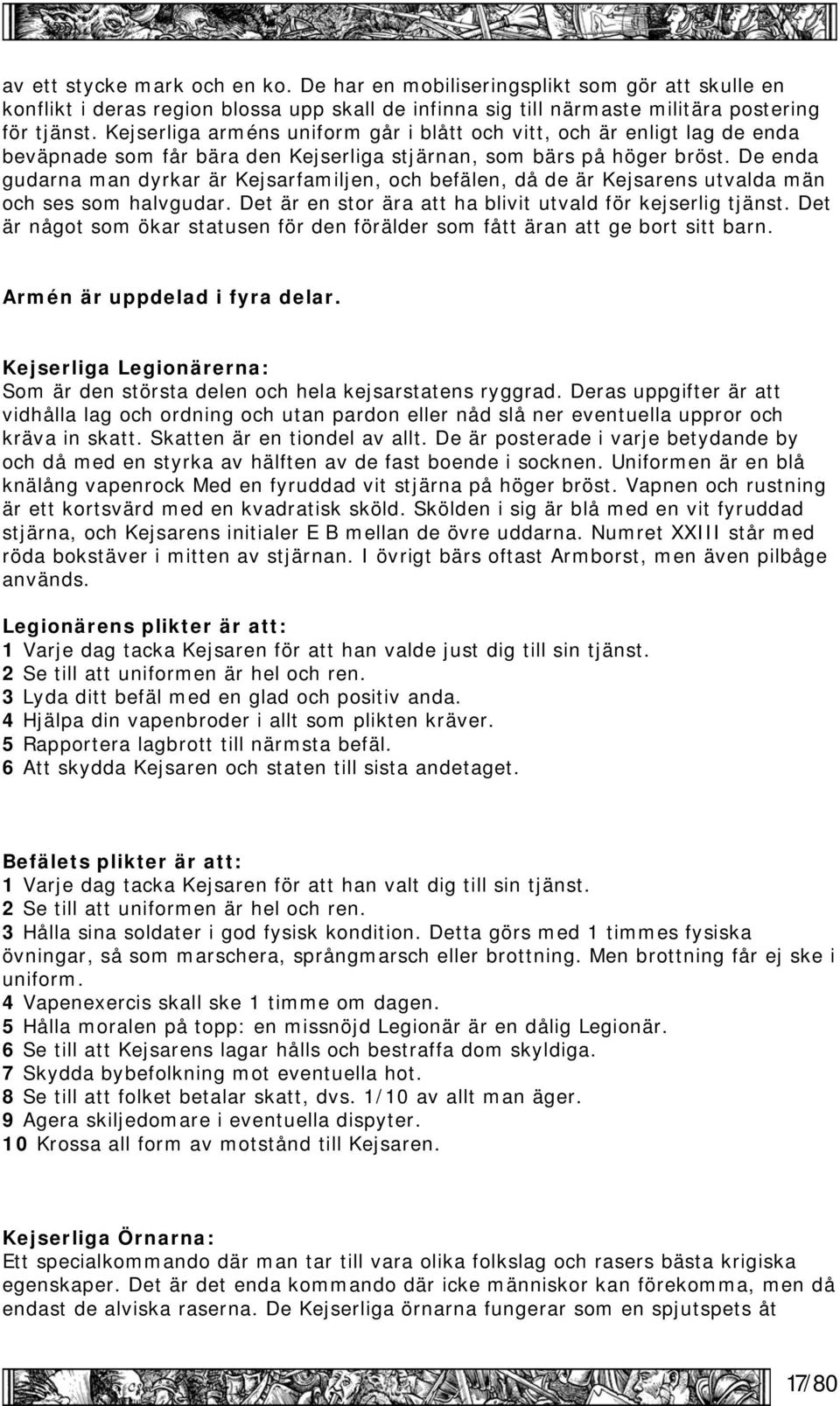 av ett stycke mark och en ko. De har en mobiliseringsplikt som gör att skulle en konflikt i deras region blossa upp skall de infinna sig till närmaste militära postering för tjänst. Kejserliga arméns uniform går i blått och vitt, och är enligt lag de enda beväpnade som får bära den Kejserliga stjärnan, som bärs på höger bröst. De enda gudarna man dyrkar är Kejsarfamiljen, och befälen, då de är Kejsarens utvalda män och ses som halvgudar. Det är en stor ära att ha blivit utvald för kejserlig tjänst. Det är något som ökar statusen för den förälder som fått äran att ge bort sitt barn.

Armén är uppdelad i fyra delar.

Kejserliga Legionärerna:
Som är den största delen och hela kejsarstatens ryggrad. Deras uppgifter är att vidhålla lag och ordning och utan pardon eller nåd slå ner eventuella uppror och kräva in skatt. Skatten är en tiondel av allt. De är posterade i varje betydande by och då med en styrka av hälften av de fast boende i socknen. Uniformen är en blå knälång vapenrock Med en fyruddad vit stjärna på höger bröst. Vapnen och rustning är ett kortsvärd med en kvadratisk sköld. Skölden i sig är blå med en vit fyruddad stjärna, och Kejsarens initialer E B mellan de övre uddarna. Numret XXIII står med röda bokstäver i mitten av stjärnan. I övrigt bärs oftast Armborst, men även pilbåge används.

Legionärens plikter är att:
1 Varje dag tacka Kejsaren för att han valde just dig till sin tjänst.
2 Se till att uniformen är hel och ren.
3 Lyda ditt befäl med en glad och positiv anda.
4 Hjälpa din vapenbroder i allt som plikten kräver.
5 Rapportera lagbrott till närmsta befäl.
6 Att skydda Kejsaren och staten till sista andetaget.

Befälets plikter är att:
1 Varje dag tacka Kejsaren för att han valt dig till sin tjänst.
2 Se till att uniformen är hel och ren.
3 Hålla sina soldater i god fysisk kondition. Detta görs med 1 timmes fysiska övningar, så som marschera, språngmarsch eller brottning. Men brottning får ej ske i uniform.
4 Vapenexercis skall ske 1 timme om dagen.
5 Hålla moralen på topp: en missnöjd Legionär är en dålig Legionär.
6 Se till att Kejsarens lagar hålls och bestraffa dom skyldiga.
7 Skydda bybefolkning mot eventuella hot.
8 Se till att folket betalar skatt, dvs. 1/10 av allt man äger.
9 Agera skiljedomare i eventuella dispyter.
10 Krossa all form av motstånd till Kejsaren.

Kejserliga Örnarna:
Ett specialkommando där man tar till vara olika folkslag och rasers bästa krigiska egenskaper. Det är det enda kommando där icke människor kan förekomma, men då endast de alviska raserna. De Kejserliga örnarna fungerar som en spjutspets åt

17/80